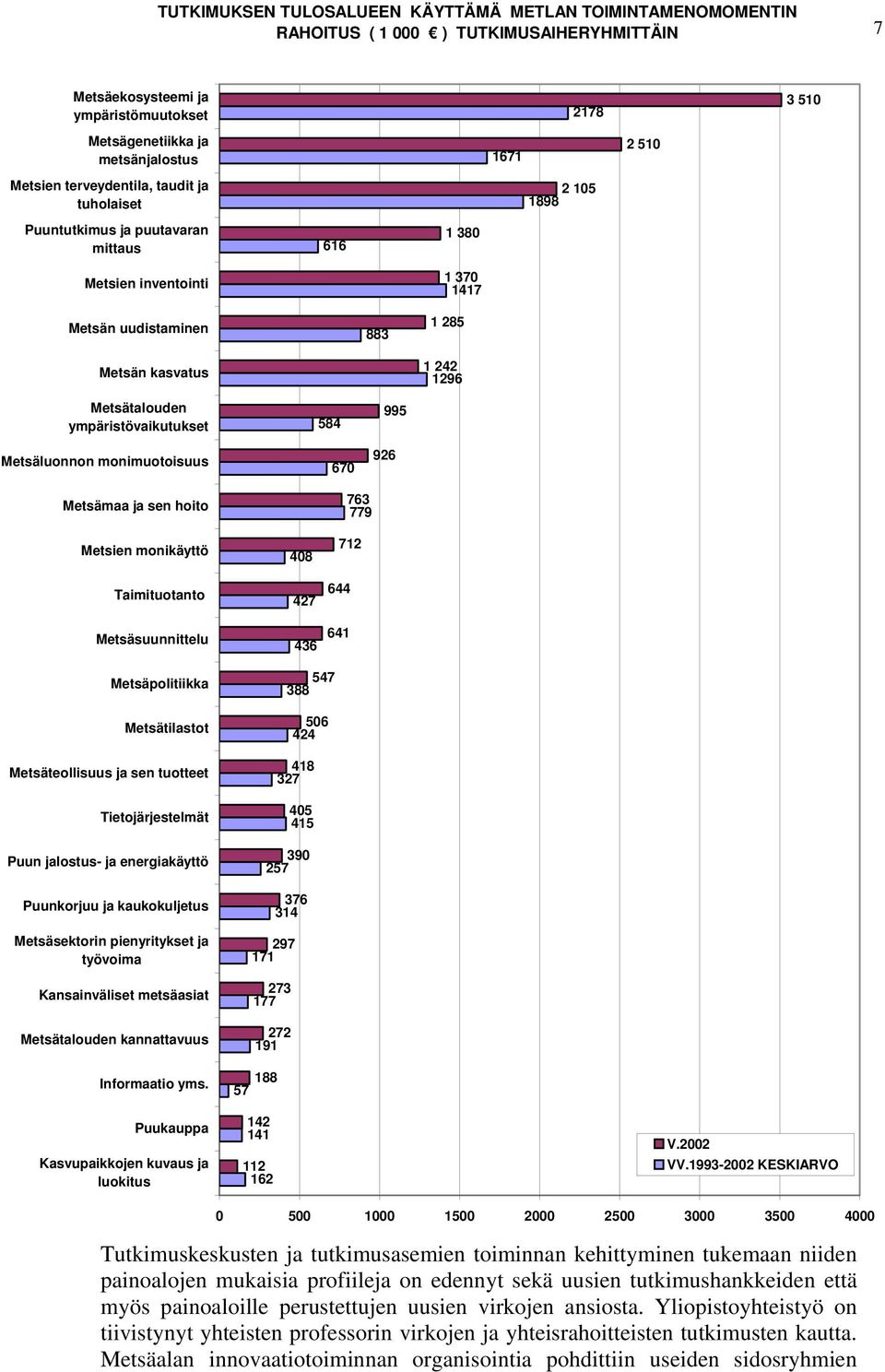 TUTKIMUKSEN TULOSALUEEN KÄYTTÄMÄ METLAN TOIMINTAMENOMOMENTIN RAHOITUS ( 1 000 € ) TUTKIMUSAIHERYHMITTÄIN

7

Metsäekosysteemi ja ympäristömuutokset 3 510 2178
Metsägenetiikka ja metsänjalostus 2 510 1671
Metsien terveydentila, taudit ja tuholaiset 2 105 1898
Puuntutkimus ja puutavaran mittaus 1 380 616
Metsien inventointi 1 370 1417
Metsän uudistaminen 1 285 883
Metsän kasvatus 1 242 1296
Metsätalouden ympäristövaikutukset 995 584
Metsäluonnon monimuotoisuus 926 670
Metsämaa ja sen hoito 763 779
Metsien monikäyttö 712 408
Taimituotanto 644 427
Metsäsuunnittelu 641 436
Metsäpolitiikka 547 388
Metsätilastot 506 424
Metsäteollisuus ja sen tuotteet 418 327
Tietojärjestelmät 405 415
Puun jalostus- ja energiakäyttö 390 257
Puunkorjuu ja kaukokuljetus 376 314
Metsäsektorin pienyritykset ja työvoima 297 171
Kansainväliset metsäasiat 273 177
Metsätalouden kannattavuus 272 191
Informaatio yms. 188 57
Puukauppa 142 141
Kasvupaikkojen kuvaus ja luokitus 112 162

V.2002
VV.1993-2002 KESKIARVO

0 500 1000 1500 2000 2500 3000 3500 4000

Tutkimuskeskusten ja tutkimusasemien toiminnan kehittyminen tukemaan niiden painoalojen mukaisia profiileja on edennyt sekä uusien tutkimushankkeiden että myös painoaloille perustettujen uusien virkojen ansiosta. Yliopistoyhteistyö on tiivistynyt yhteisten professorin virkojen ja yhteisrahoitteisten tutkimusten kautta. Metsäalan innovaatiotoiminnan organisointia pohdittiin useiden sidosryhmien